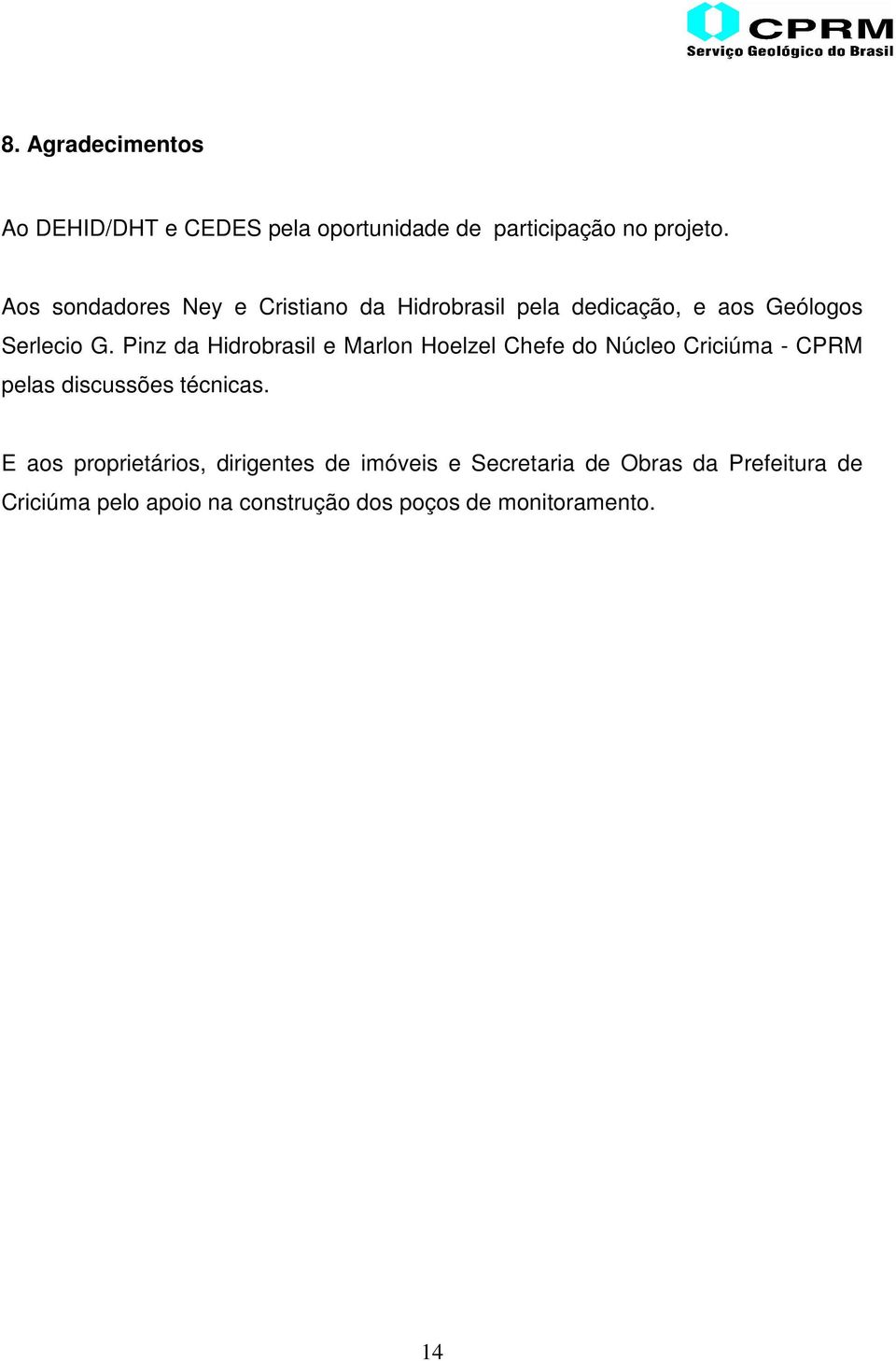 CPRM
Serviço Geológico do Brasil

8. Agradecimentos

Ao DEHID/DHT e CEDES pela oportunidade de participação no projeto.

Aos sondadores Ney e Cristiano da Hidrobrasil pela dedicação, e aos Geólogos Serlecio G. Pinz da Hidrobrasil e Marlon Hoelzel Chefe do Núcleo Criciúma - CPRM pelas discussões técnicas.

E aos proprietários, dirigentes de imóveis e Secretaria de Obras da Prefeitura de Criciúma pelo apoio na construção dos poços de monitoramento.

14